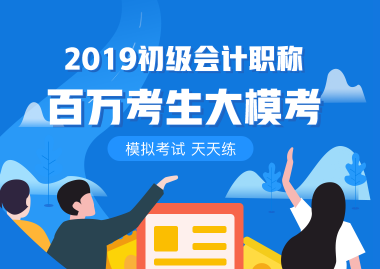 2019初级会计职称

百万考生大模考

模拟考试 天天练